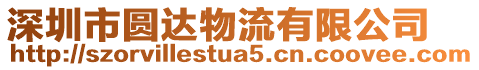 深圳市圆达物流有限公司
http://szorvillestua5.cn.coovee.com